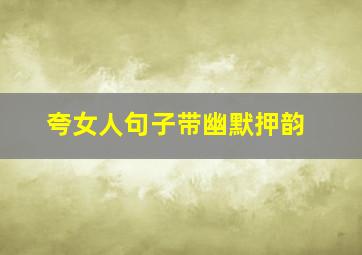 夸女人句子带幽默押韵